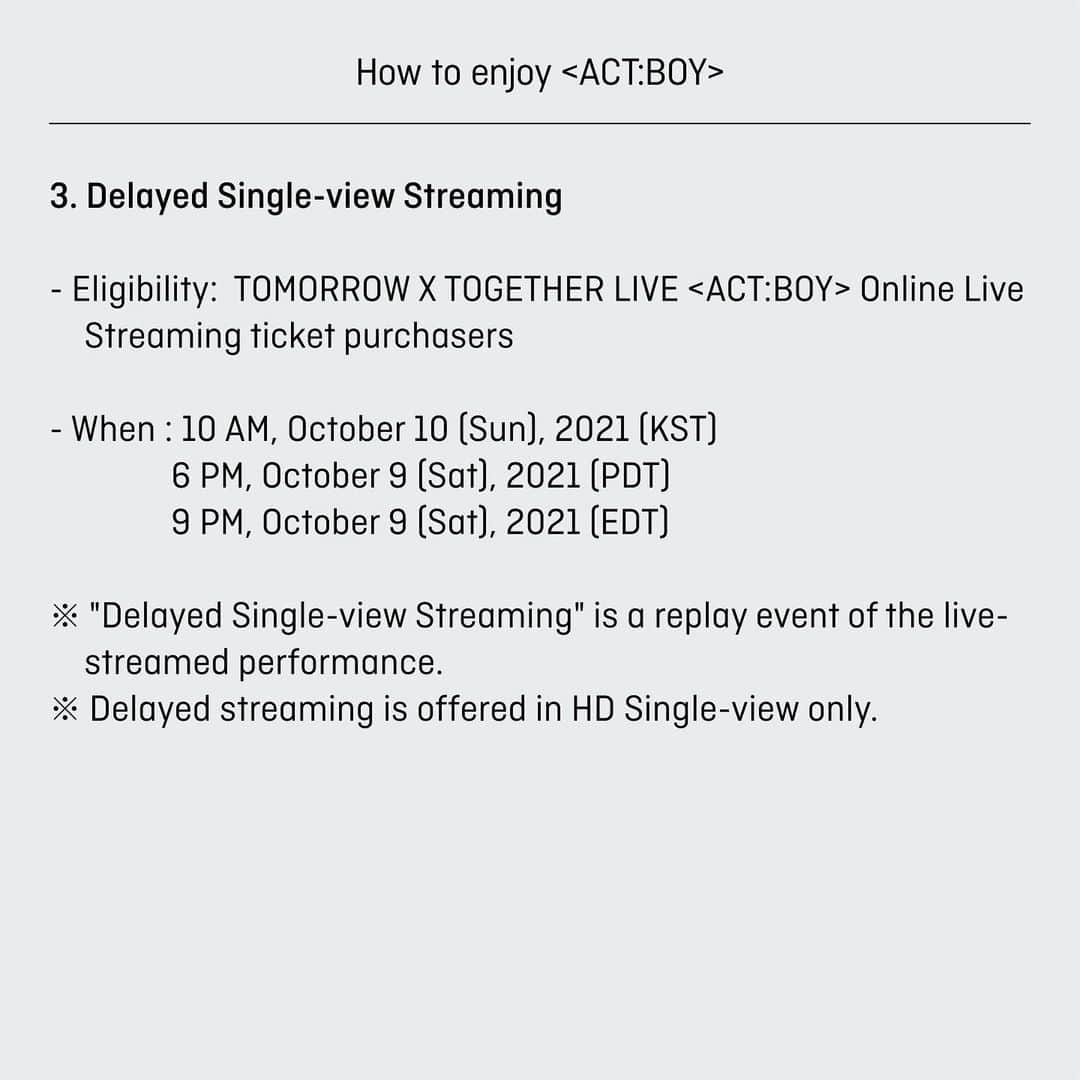 How to enjoy <ACT:BOY>

3. Delayed Single-view Streaming

- Eligibility:  TOMORROW X TOGETHER LIVE <ACT:BOY> Online Live Streaming ticket purchasers

- When : 10 AM, October 10 (Sun), 2021 (KST)
6 PM, October 9 (Sat), 2021 (PDT)
9 PM, October 9 (Sat), 2021 (EDT)

※ "Delayed Single-view Streaming" is a replay event of the live-streamed performance.
※ Delayed streaming is offered in HD Single-view only.